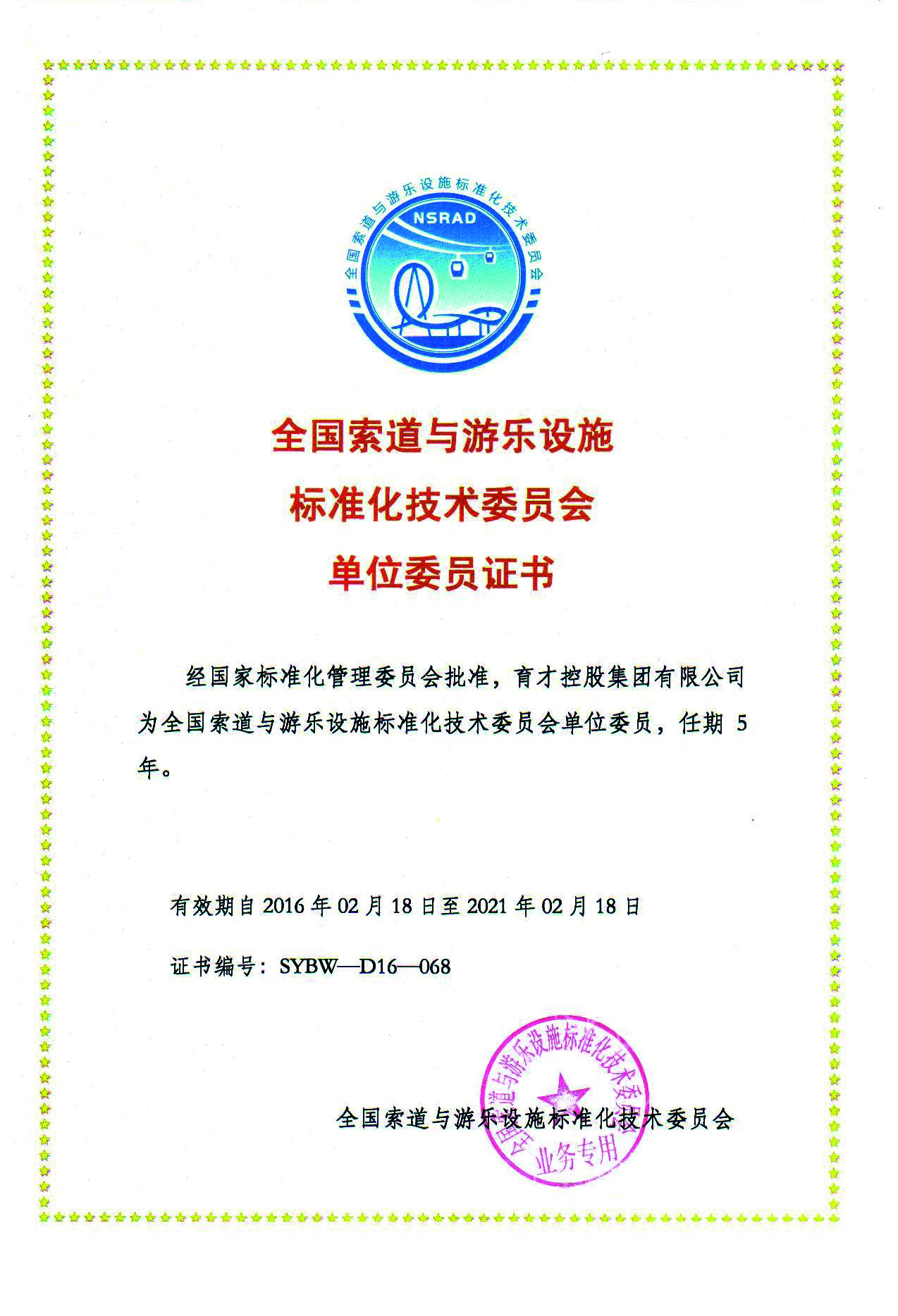 全国索道与游乐设施标准化技术委员会

NSRAD

全国索道与游乐设施
标准化技术委员会
单位委员证书

经国家标准化管理委员会批准，育才控股集团有限公司为全国索道与游乐设施标准化技术委员会单位委员，任期 5 年。

有效期自 2016 年 02 月 18 日至 2021 年 02 月 18 日

证书编号：SYBW—D16—068

全国索道与游乐设施标准化技术委员会

全国索道与游乐设施标准化技术委员会
业务专用